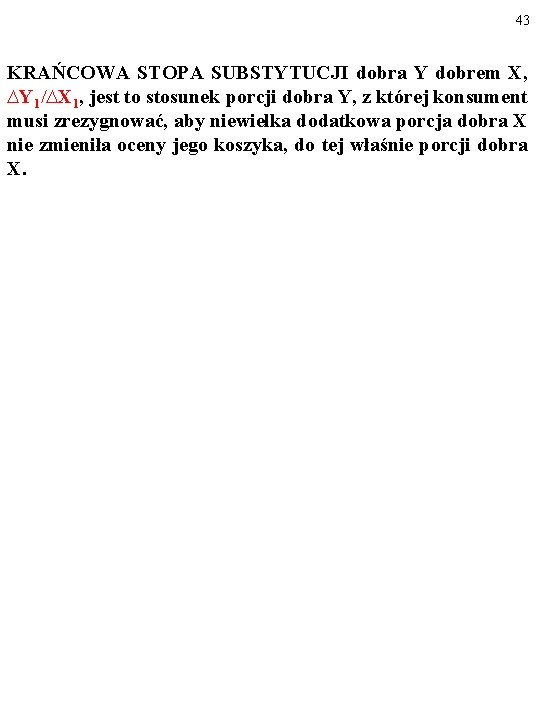 43

KRAŃCOWA STOPA SUBSTYTUCJI dobra Y dobrem X, $\Delta Y_1/\Delta X_1$, jest to stosunek porcji dobra Y, z której konsument musi zrezygnować, aby niewielka dodatkowa porcja dobra X nie zmieniła oceny jego koszyka, do tej właśnie porcji dobra X.